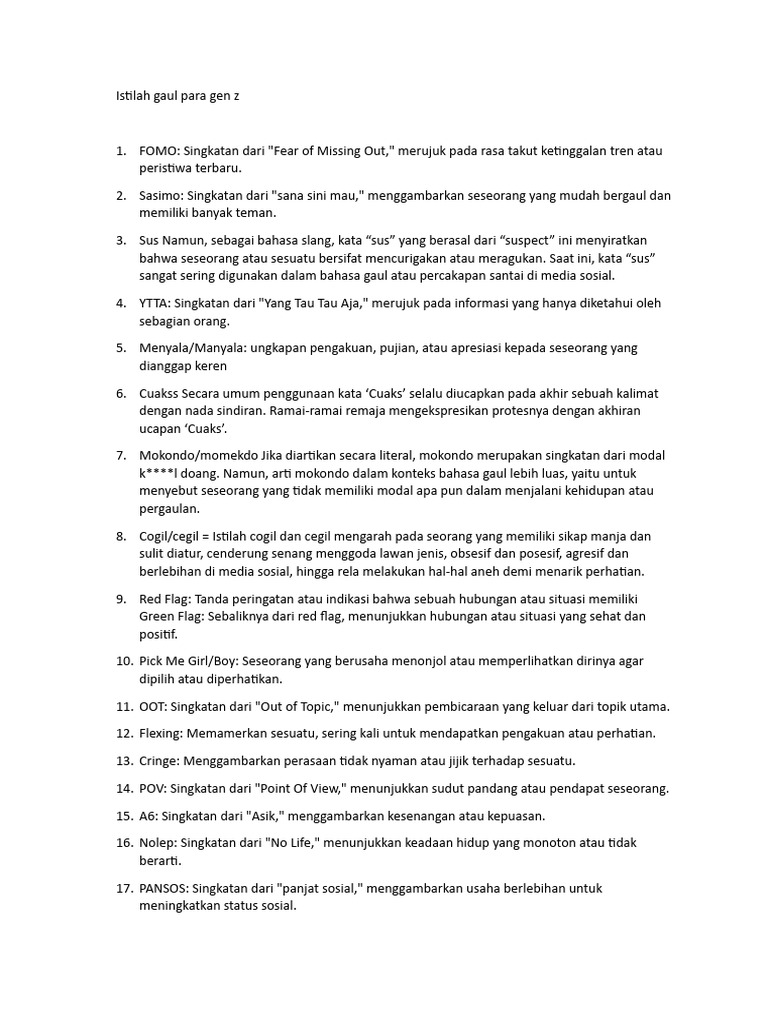 Istilah gaul para gen z

1. FOMO: Singkatan dari "Fear of Missing Out," merujuk pada rasa takut ketinggalan tren atau peristiwa terbaru.

2. Sasimo: Singkatan dari "sana sini mau," menggambarkan seseorang yang mudah bergaul dan memiliki banyak teman.

3. Sus Namun, sebagai bahasa slang, kata “sus” yang berasal dari “suspect” ini menyiratkan bahwa seseorang atau sesuatu bersifat mencurigakan atau meragukan. Saat ini, kata “sus” sangat sering digunakan dalam bahasa gaul atau percakapan santai di media sosial.

4. YTTA: Singkatan dari "Yang Tau Tau Aja," merujuk pada informasi yang hanya diketahui oleh sebagian orang.

5. Menyala/Manyala: ungkapan pengakuan, pujian, atau apresiasi kepada seseorang yang dianggap keren

6. Cuakss Secara umum penggunaan kata ‘Cuaks’ selalu diucapkan pada akhir sebuah kalimat dengan nada sindiran. Ramai-ramai remaja mengekspresikan protesnya dengan akhiran ucapan ‘Cuaks’.

7. Mokondo/momekdo Jika diartikan secara literal, mokondo merupakan singkatan dari modal k****l doang. Namun, arti mokondo dalam konteks bahasa gaul lebih luas, yaitu untuk menyebut seseorang yang tidak memiliki modal apa pun dalam menjalani kehidupan atau pergaulan.

8. Cogil/cegil = Istilah cogil dan cegil mengarah pada seorang yang memiliki sikap manja dan sulit diatur, cenderung senang menggoda lawan jenis, obsesif dan posesif, agresif dan berlebihan di media sosial, hingga rela melakukan hal-hal aneh demi menarik perhatian.

9. Red Flag: Tanda peringatan atau indikasi bahwa sebuah hubungan atau situasi memiliki Green Flag: Sebaliknya dari red flag, menunjukkan hubungan atau situasi yang sehat dan positif.

10. Pick Me Girl/Boy: Seseorang yang berusaha menonjol atau memperlihatkan dirinya agar dipilih atau diperhatikan.

11. OOT: Singkatan dari "Out of Topic," menunjukkan pembicaraan yang keluar dari topik utama.

12. Flexing: Memamerkan sesuatu, sering kali untuk mendapatkan pengakuan atau perhatian.

13. Cringe: Menggambarkan perasaan tidak nyaman atau jijik terhadap sesuatu.

14. POV: Singkatan dari "Point Of View," menunjukkan sudut pandang atau pendapat seseorang.

15. A6: Singkatan dari "Asik," menggambarkan kesenangan atau kepuasan.

16. Nolep: Singkatan dari "No Life," menunjukkan keadaan hidup yang monoton atau tidak berarti.

17. PANSOS: Singkatan dari "panjat sosial," menggambarkan usaha berlebihan untuk meningkatkan status sosial.